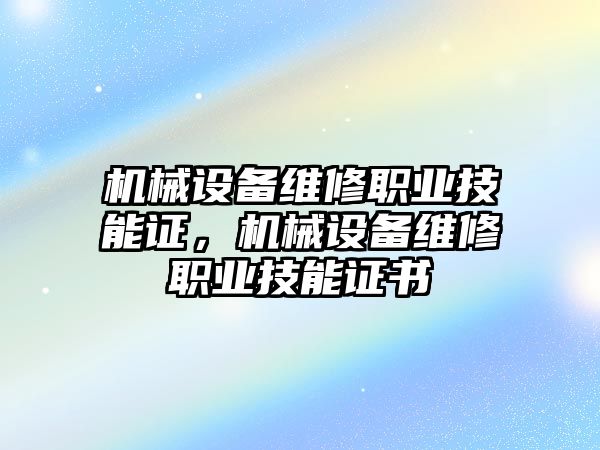 机械设备维修职业技能证，机械设备维修职业技能证书